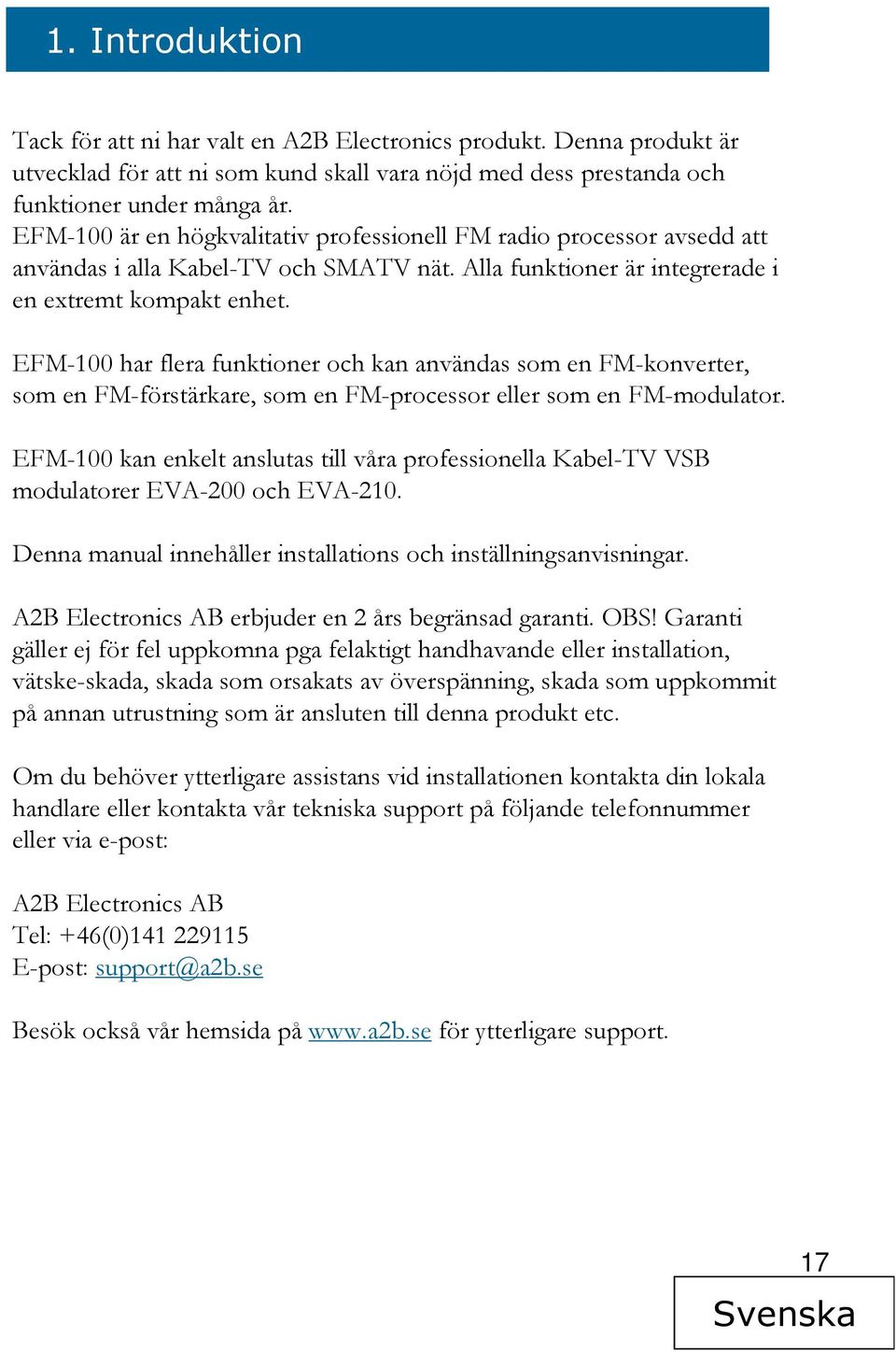 1. Introduktion

Tack för att ni har valt en A2B Electronics produkt. Denna produkt är utvecklad för att ni som kund skall vara nöjd med dess prestanda och funktioner under många år.
EFM-100 är en högkvalitativ professionell FM radio processor avsedd att användas i alla Kabel-TV och SMATV nät. Alla funktioner är integrerade i en extremt kompakt enhet.

EFM-100 har flera funktioner och kan användas som en FM-konverter, som en FM-förstärkare, som en FM-processor eller som en FM-modulator.

EFM-100 kan enkelt anslutas till våra professionella Kabel-TV VSB modulatorer EVA-200 och EVA-210.

Denna manual innehåller installations och inställningsanvisningar.

A2B Electronics AB erbjuder en 2 års begränsad garanti. OBS! Garanti gäller ej för fel uppkomna pga felaktigt handhavande eller installation, vätske-skada, skada som orsakats av överspänning, skada som uppkommit på annan utrustning som är ansluten till denna produkt etc.

Om du behöver ytterligare assistans vid installationen kontakta din lokala handlare eller kontakta vår tekniska support på följande telefonnummer eller via e-post:

A2B Electronics AB
Tel: +46(0)141 229115
E-post: support@a2b.se

Besök också vår hemsida på www.a2b.se för ytterligare support.

17
Svenska